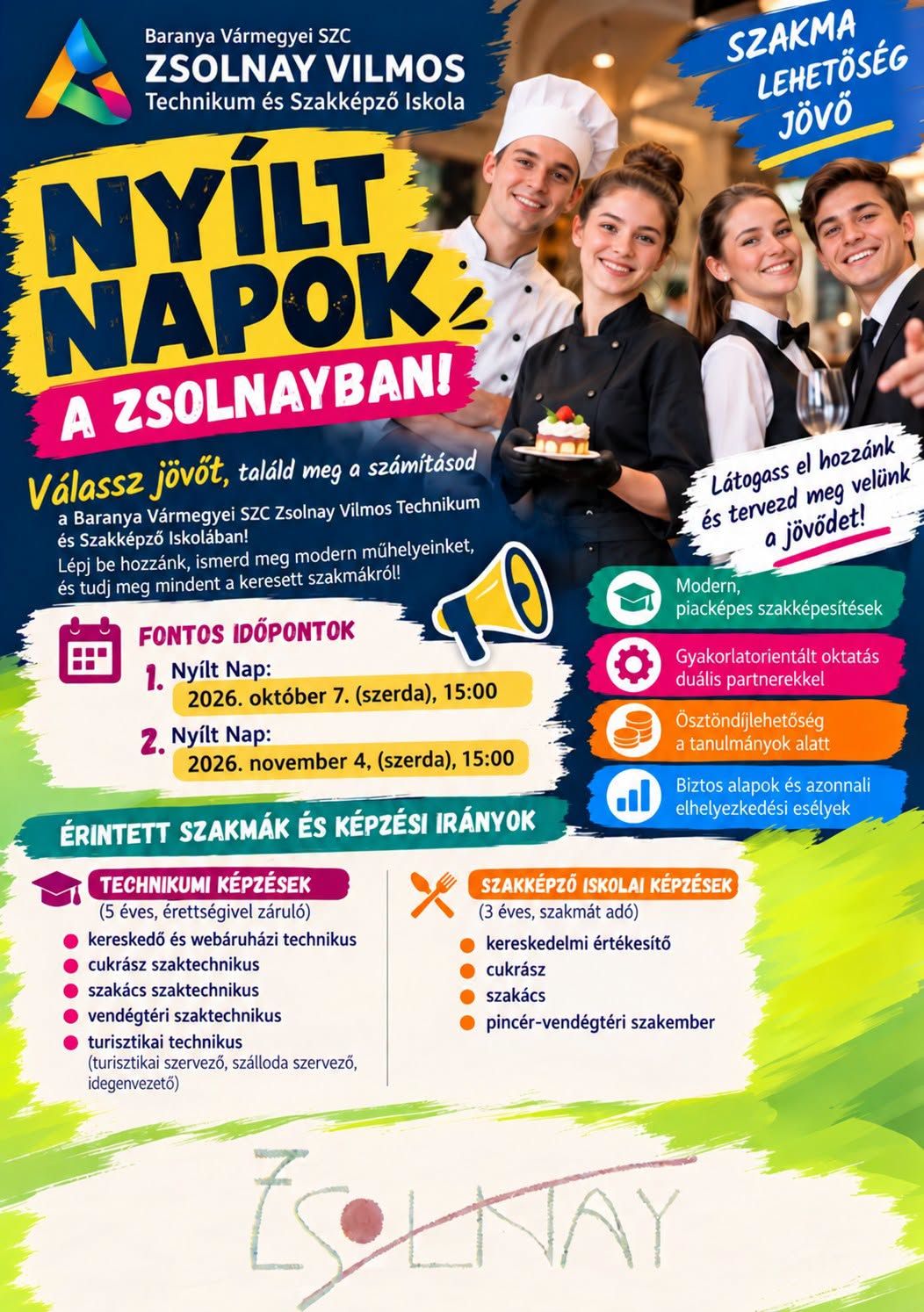 Baranya Vármegyei SZC
ZSOLNAY VILMOS
Technikum és Szakképző Iskola

SZAKMA
LEHETŐSÉG
JÖVŐ

NYÍLT NAPOK
A ZSOLNAYBAN!

Válassz jövőt, találd meg a számításod
a Baranya Vármegyei SZC Zsolnay Vilmos Technikum és Szakképző Iskolában!
Lépj be hozzánk, ismerd meg modern műhelyeinket, és tudj meg mindent a keresett szakmákról!

Látogass el hozzánk és tervezd meg velünk a jövődet!

FONTOS IDŐPONTOK
1. Nyílt Nap:
2026. október 7. (szerda), 15:00
2. Nyílt Nap:
2026. november 4, (szerda), 15:00

Modern, piacképes szakképesítések
Gyakorlatorientált oktatás duális partnerekkel
Ösztöndíjlehetőség a tanulmányok alatt
Biztos alapok és azonnali elhelyezkedési esélyek

ÉRINTETT SZAKMÁK ÉS KÉPZÉSI IRÁNYOK

TECHNIKUMI KÉPZÉSEK
(5 éves, érettségivel záruló)
kereskedő és webáruházi technikus
cukrász szaktechnikus
szakács szaktechnikus
vendégtéri szaktechnikus
turisztikai technikus (turisztikai szervező, szálloda szervező, idegenvezető)

SZAKKÉPZŐ ISKOLAI KÉPZÉSEK
(3 éves, szakmát adó)
kereskedelmi értékesítő
cukrász
szakács
pincér-vendégtéri szakember

ZSOLNAY